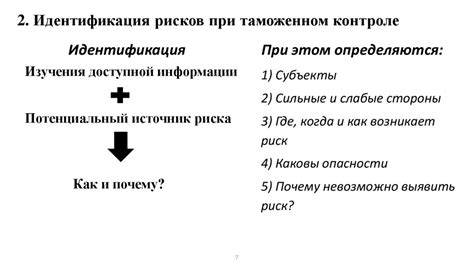 2. Идентификация рисков при таможенном контроле

Идентификация

Изучения доступной информации

Потенциальный источник риска

Как и почему?

При этом определяются:

1) Субъекты

2) Сильные и слабые стороны

3) Где, когда и как возникает риск

4) Каковы опасности

5) Почему невозможно выявить риск?

7